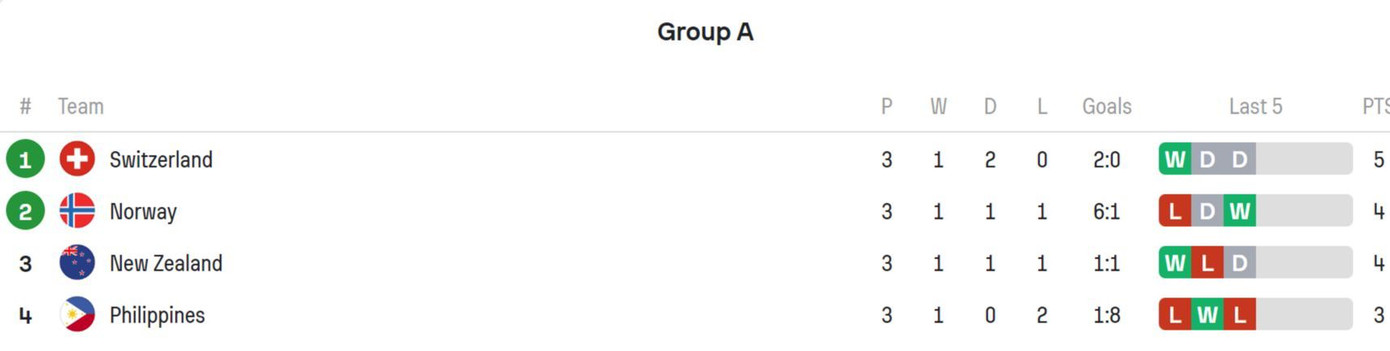 Group A

| # | Team | P | W | D | L | Goals | Last 5 | PTS |
|---|---|---|---|---|---|---|---|---|
| 1 | Switzerland | 3 | 1 | 2 | 0 | 2:0 | W D D | 5 |
| 2 | Norway | 3 | 1 | 1 | 1 | 6:1 | L D W | 4 |
| 3 | New Zealand | 3 | 1 | 1 | 1 | 1:1 | W L D | 4 |
| 4 | Philippines | 3 | 1 | 0 | 2 | 1:8 | L W L | 3 |